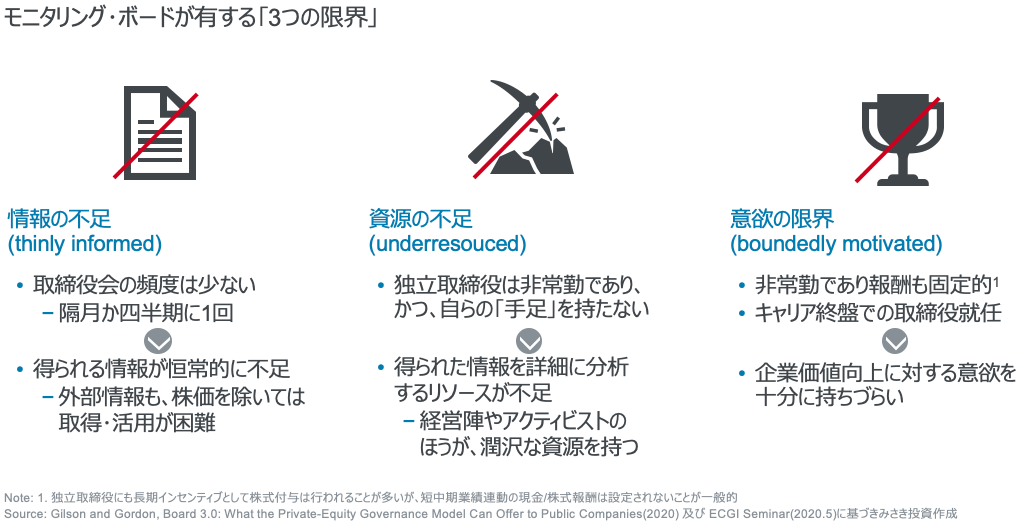 モニタリング・ボードが有する「3つの限界」

情報の不足
(thinly informed)

• 取締役会の頻度は少ない
– 隔月か四半期に1回

• 得られる情報が恒常的に不足
– 外部情報も、株価を除いては取得・活用が困難

資源の不足
(underresouced)

• 独立取締役は非常勤であり、かつ、自らの「手足」を持たない

• 得られた情報を詳細に分析するリソースが不足
– 経営陣やアクティビストのほうが、潤沢な資源を持つ

意欲の限界
(boundedly motivated)

• 非常勤であり報酬も固定的$^1$
• キャリア終盤での取締役就任

• 企業価値向上に対する意欲を十分に持ちづらい

Note: 1. 独立取締役にも長期インセンティブとして株式付与は行われることが多いが、短中期業績連動の現金/株式報酬は設定されないことが一般的
Source: Gilson and Gordon, Board 3.0: What the Private-Equity Governance Model Can Offer to Public Companies(2020) 及び ECGI Seminar(2020.5)に基づきみさき投資作成